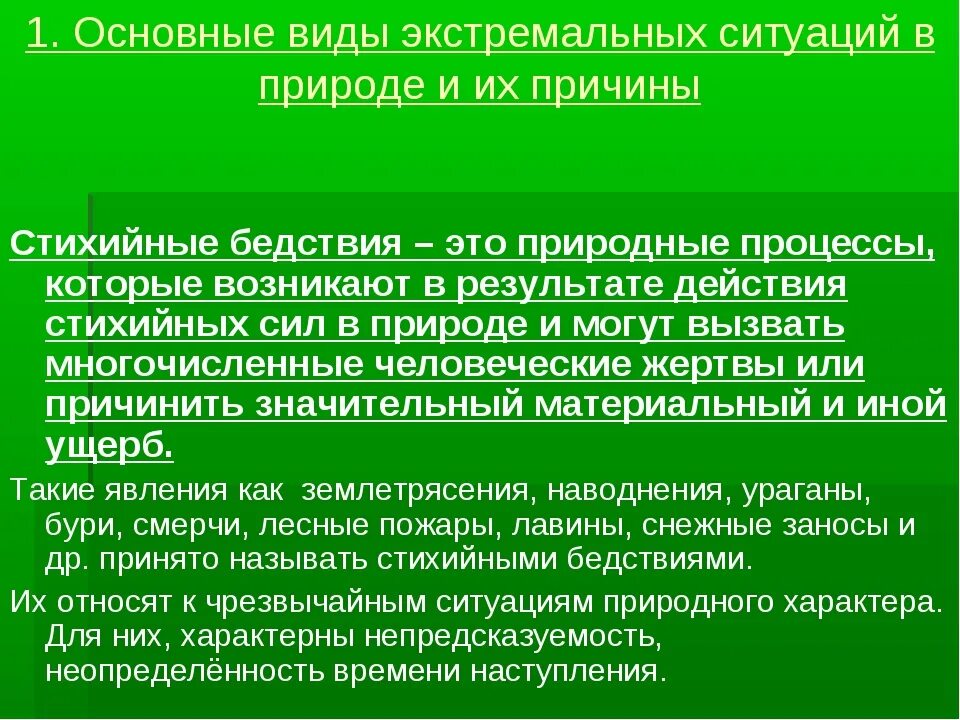 1. Основные виды экстремальных ситуаций в природе и их причины

Стихийные бедствия – это природные процессы, которые возникают в результате действия стихийных сил в природе и могут вызвать многочисленные человеческие жертвы или причинить значительный материальный и иной ущерб.

Такие явления как  землетрясения, наводнения, ураганы, бури, смерчи, лесные пожары, лавины, снежные заносы и др. принято называть стихийными бедствиями.

Их относят к чрезвычайным ситуациям природного характера. Для них, характерны непредсказуемость, неопределённость времени наступления.